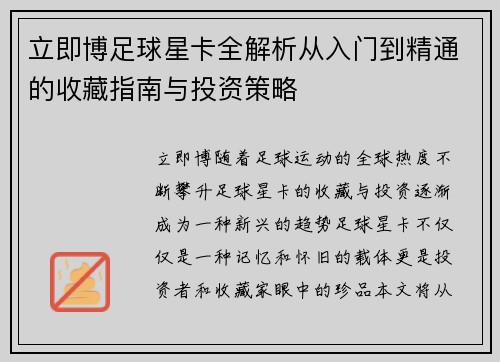 立即博足球星卡全解析从入门到精通的收藏指南与投资策略

立即博随着足球运动的全球热度不断攀升足球星卡的收藏与投资逐渐成为一种新兴的趋势足球星卡不仅仅是一种记忆和怀旧的载体更是投资者和收藏家眼中的珍品本文将从